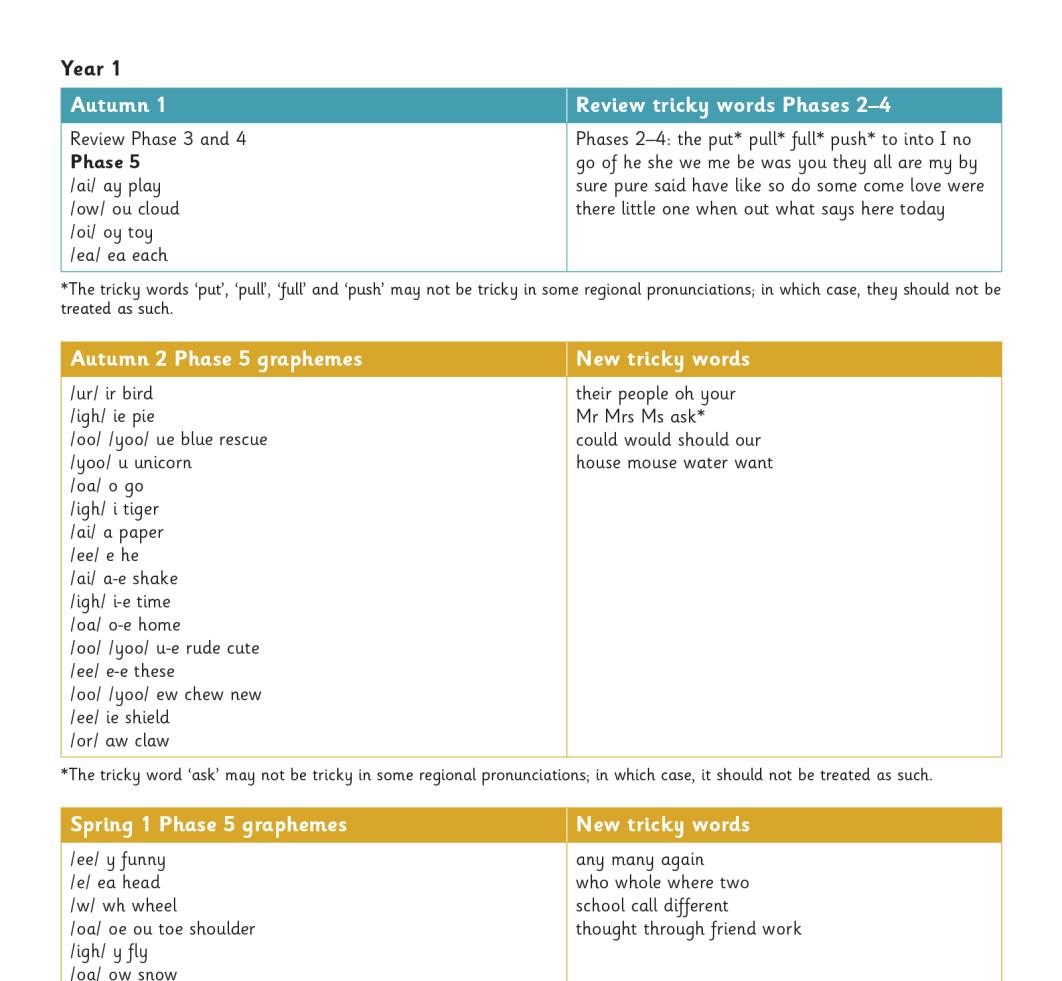 Year 1

| Autumn 1 | Review tricky words Phases 2–4 |
|---|---|
| Review Phase 3 and 4<br>**Phase 5**<br>/ai/ ay play<br>/ow/ ou cloud<br>/oi/ oy toy<br>/ea/ ea each | Phases 2–4: the put* pull* full* push* to into I no go of he she we me be was you they all are my by sure pure said have like so do some come love were there little one when out what says here today |

*The tricky words 'put', 'pull', 'full' and 'push' may not be tricky in some regional pronunciations; in which case, they should not be treated as such.

| Autumn 2 Phase 5 graphemes | New tricky words |
|---|---|
| /ur/ ir bird<br>/igh/ ie pie<br>/oo/ /yoo/ ue blue rescue<br>/yoo/ u unicorn<br>/oa/ o go<br>/igh/ i tiger<br>/ai/ a paper<br>/ee/ e he<br>/ai/ a-e shake<br>/igh/ i-e time<br>/oa/ o-e home<br>/oo/ /yoo/ u-e rude cute<br>/ee/ e-e these<br>/oo/ /yoo/ ew chew new<br>/ee/ ie shield<br>/or/ aw claw | their people oh your<br>Mr Mrs Ms ask*<br>could would should our<br>house mouse water want |

*The tricky word 'ask' may not be tricky in some regional pronunciations; in which case, it should not be treated as such.

| Spring 1 Phase 5 graphemes | New tricky words |
|---|---|
| /ee/ y funny<br>/e/ ea head<br>/w/ wh wheel<br>/oa/ oe ou toe shoulder<br>/igh/ y fly<br>/oa/ ow snow | any many again<br>who whole where two<br>school call different<br>thought through friend work |